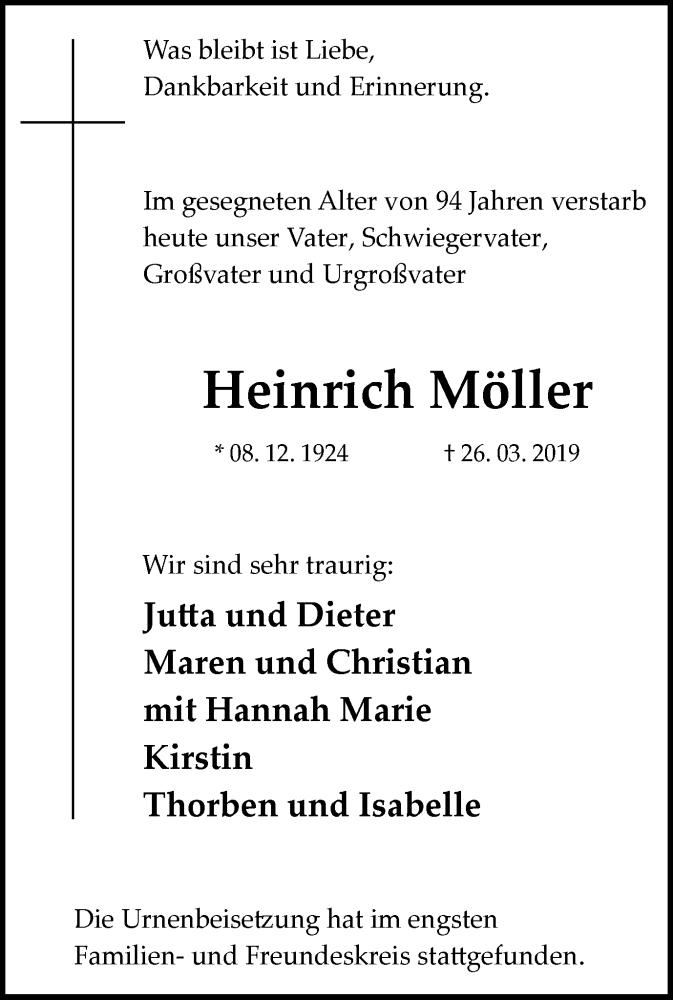 Was bleibt ist Liebe,
Dankbarkeit und Erinnerung.

Im gesegneten Alter von 94 Jahren verstarb heute unser Vater, Schwiegervater, Großvater und Urgroßvater

Heinrich Möller

* 08. 12. 1924 † 26. 03. 2019

Wir sind sehr traurig:

Jutta und Dieter
Maren und Christian
mit Hannah Marie
Kirstin
Thorben und Isabelle

Die Urnenbeisetzung hat im engsten Familien- und Freundeskreis stattgefunden.